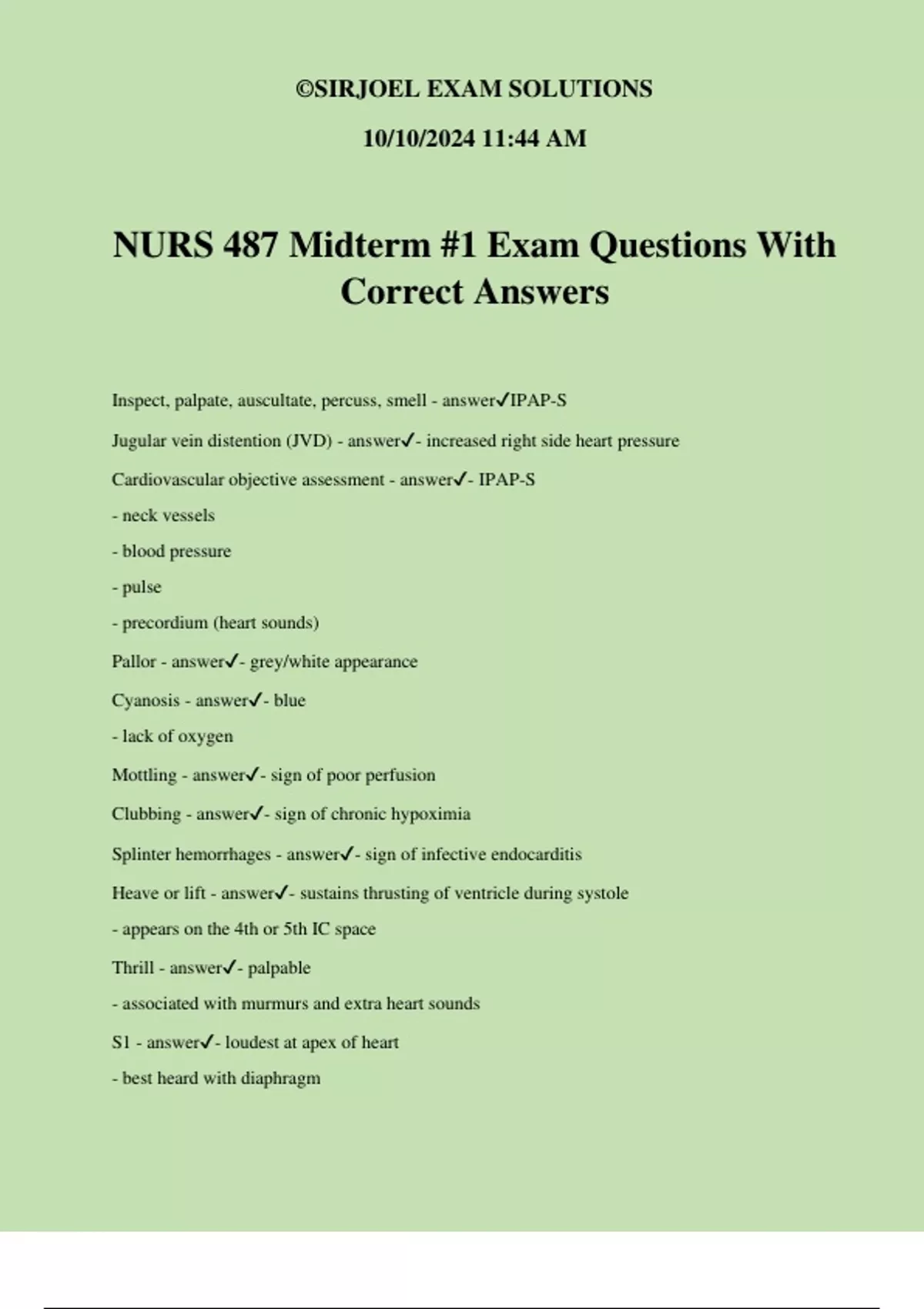 ©SIRJOEL EXAM SOLUTIONS

10/10/2024 11:44 AM

NURS 487 Midterm #1 Exam Questions With Correct Answers

Inspect, palpate, auscultate, percuss, smell - answer✓IPAP-S

Jugular vein distention (JVD) - answer✓- increased right side heart pressure

Cardiovascular objective assessment - answer✓- IPAP-S

- neck vessels

- blood pressure

- pulse

- precordium (heart sounds)

Pallor - answer✓- grey/white appearance

Cyanosis - answer✓- blue

- lack of oxygen

Mottling - answer✓- sign of poor perfusion

Clubbing - answer✓- sign of chronic hypoximia

Splinter hemorrhages - answer✓- sign of infective endocarditis

Heave or lift - answer✓- sustains thrusting of ventricle during systole

- appears on the 4th or 5th IC space

Thrill - answer✓- palpable

- associated with murmurs and extra heart sounds

S1 - answer✓- loudest at apex of heart

- best heard with diaphragm